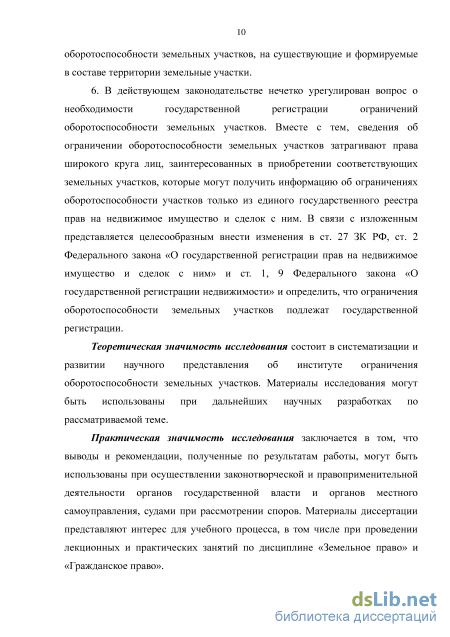 10

оборотоспособности земельных участков, на существующие и формируемые в составе территории земельные участки.

6. В действующем законодательстве нечетко урегулирован вопрос о необходимости государственной регистрации ограничений оборотоспособности земельных участков. Вместе с тем, сведения об ограничении оборотоспособности земельных участков затрагивают права широкого круга лиц, заинтересованных в приобретении соответствующих земельных участков, которые могут получить информацию об ограничениях оборотоспособности участков только из единого государственного реестра прав на недвижимое имущество и сделок с ним. В связи с изложенным представляется целесообразным внести изменения в ст. 27 ЗК РФ, ст. 2 Федерального закона «О государственной регистрации прав на недвижимое имущество и сделок с ним» и ст. 1, 9 Федерального закона «О государственной регистрации недвижимости» и определить, что ограничения оборотоспособности земельных участков подлежат государственной регистрации.

Теоретическая значимость исследования состоит в систематизации и развитии научного представления об институте ограничения оборотоспособности земельных участков. Материалы исследования могут быть использованы при дальнейших научных разработках по рассматриваемой теме.

Практическая значимость исследования заключается в том, что выводы и рекомендации, полученные по результатам работы, могут быть использованы при осуществлении законотворческой и правоприменительной деятельности органов государственной власти и органов местного самоуправления, судами при рассмотрении споров. Материалы диссертации представляют интерес для учебного процесса, в том числе при проведении лекционных и практических занятий по дисциплине «Земельное право» и «Гражданское право».

dsLib.net
библиотека диссертаций